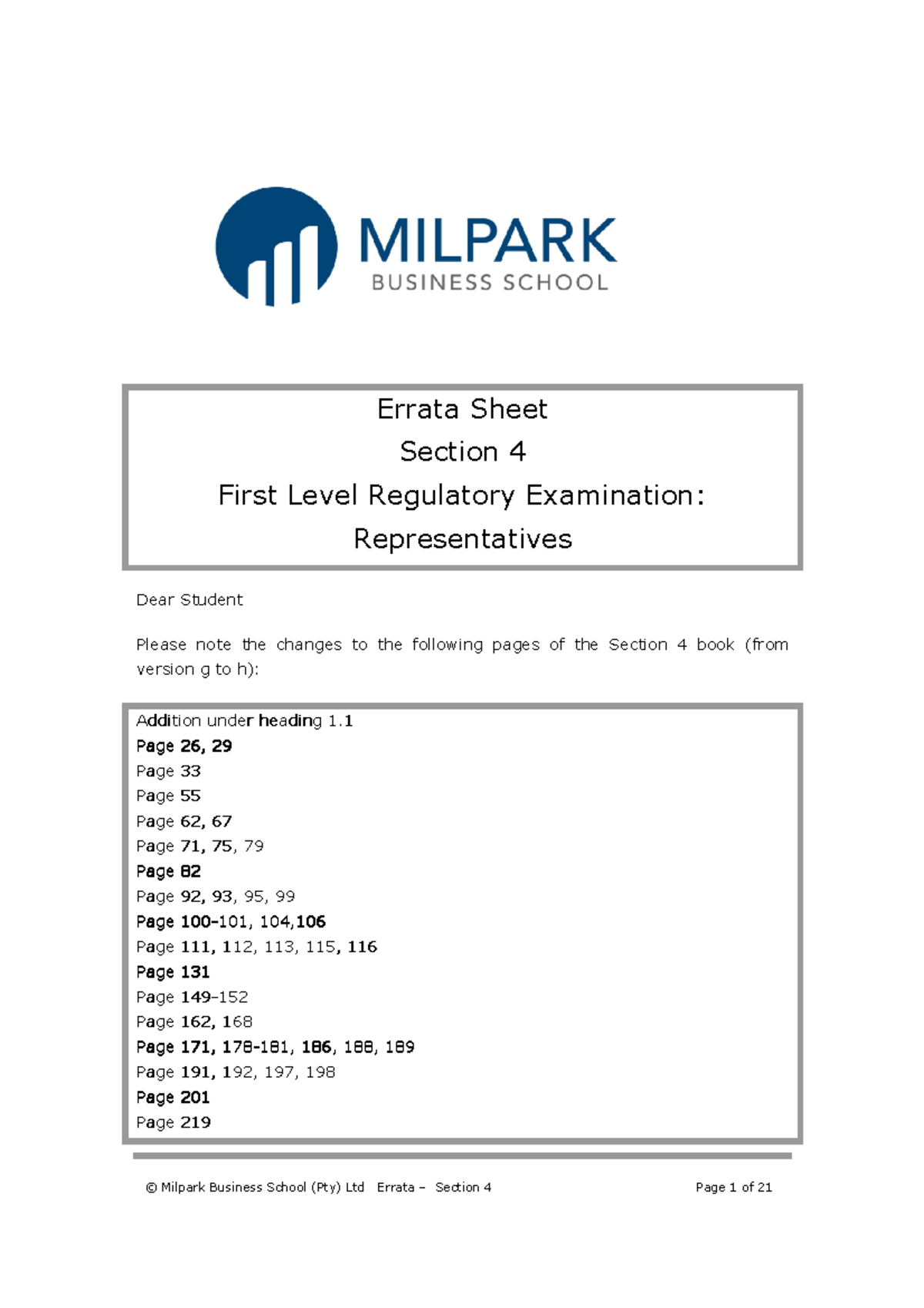 MILPARK
BUSINESS SCHOOL

Errata Sheet
Section 4
First Level Regulatory Examination:
Representatives

Dear Student

Please note the changes to the following pages of the Section 4 book (from version g to h):

Addition under heading 1.1
Page 26, 29
Page 33
Page 55
Page 62, 67
Page 71, 75, 79
Page 82
Page 92, 93, 95, 99
Page 100-101, 104,106
Page 111, 112, 113, 115, 116
Page 131
Page 149-152
Page 162, 168
Page 171, 178-181, 186, 188, 189
Page 191, 192, 197, 198
Page 201
Page 219

© Milpark Business School (Pty) Ltd Errata – Section 4 Page 1 of 21